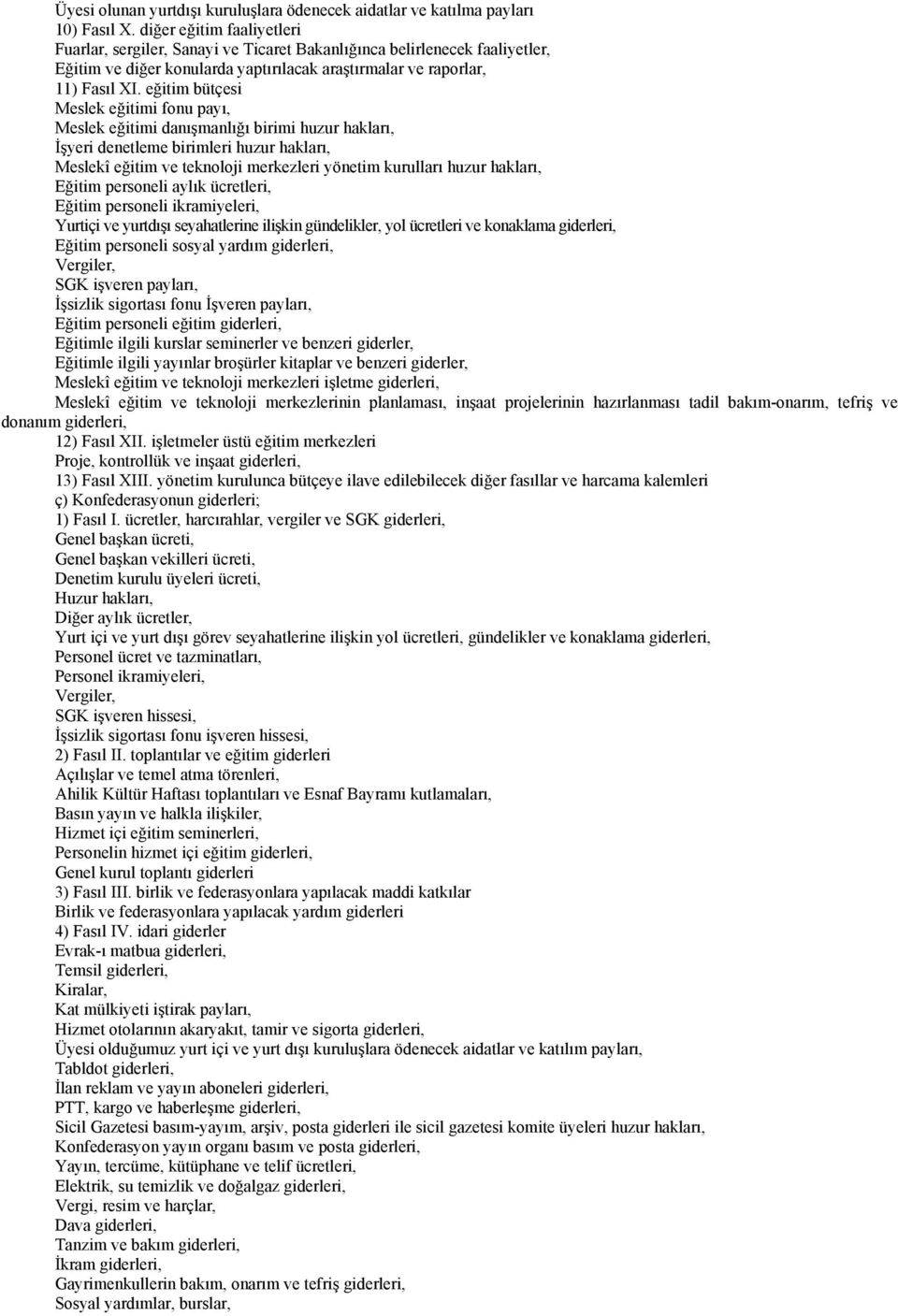 Üyesi olunan yurtdışı kuruluşlara ödenecek aidatlar ve katılma payları
10) Fasıl X. diğer eğitim faaliyetleri
Fuarlar, sergiler, Sanayi ve Ticaret Bakanlığınca belirlenecek faaliyetler,
Eğitim ve diğer konularda yaptırılacak araştırmalar ve raporlar,
11) Fasıl XI. eğitim bütçesi
Meslek eğitimi fonu payı,
Meslek eğitimi danışmanlığı birimi huzur hakları,
İşyeri denetleme birimleri huzur hakları,
Meslekî eğitim ve teknoloji merkezleri yönetim kurulları huzur hakları,
Eğitim personeli aylık ücretleri,
Eğitim personeli ikramiyeleri,
Yurtiçi ve yurtdışı seyahatlerine ilişkin gündelikler, yol ücretleri ve konaklama giderleri,
Eğitim personeli sosyal yardım giderleri,
Vergiler,
SGK işveren payları,
İşsizlik sigortası fonu İşveren payları,
Eğitim personeli eğitim giderleri,
Eğitimle ilgili kurslar seminerler ve benzeri giderler,
Eğitimle ilgili yayınlar broşürler kitaplar ve benzeri giderler,
Meslekî eğitim ve teknoloji merkezleri işletme giderleri,
Meslekî eğitim ve teknoloji merkezlerinin planlaması, inşaat projelerinin hazırlanması tadil bakım-onarım, tefriş ve donanım giderleri,
12) Fasıl XII. işletmeler üstü eğitim merkezleri
Proje, kontrollük ve inşaat giderleri,
13) Fasıl XIII. yönetim kurulunca bütçeye ilave edilebilecek diğer fasıllar ve harcama kalemleri
ç) Konfederasyonun giderleri;
1) Fasıl I. ücretler, harcırahlar, vergiler ve SGK giderleri,
Genel başkan ücreti,
Genel başkan vekilleri ücreti,
Denetim kurulu üyeleri ücreti,
Huzur hakları,
Diğer aylık ücretler,
Yurt içi ve yurt dışı görev seyahatlerine ilişkin yol ücretleri, gündelikler ve konaklama giderleri,
Personel ücret ve tazminatları,
Personel ikramiyeleri,
Vergiler,
SGK işveren hissesi,
İşsizlik sigortası fonu işveren hissesi,
2) Fasıl II. toplantılar ve eğitim giderleri
Açılışlar ve temel atma törenleri,
Ahilik Kültür Haftası toplantıları ve Esnaf Bayramı kutlamaları,
Basın yayın ve halkla ilişkiler,
Hizmet içi eğitim seminerleri,
Personelin hizmet içi eğitim giderleri,
Genel kurul toplantı giderleri
3) Fasıl III. birlik ve federasyonlara yapılacak maddi katkılar
Birlik ve federasyonlara yapılacak yardım giderleri
4) Fasıl IV. idari giderler
Evrak-ı matbua giderleri,
Temsil giderleri,
Kiralar,
Kat mülkiyeti iştirak payları,
Hizmet otolarının akaryakıt, tamir ve sigorta giderleri,
Üyesi olduğumuz yurt içi ve yurt dışı kuruluşlara ödenecek aidatlar ve katılım payları,
Tabldot giderleri,
İlan reklam ve yayın aboneleri giderleri,
PTT, kargo ve haberleşme giderleri,
Sicil Gazetesi basım-yayım, arşiv, posta giderleri ile sicil gazetesi komite üyeleri huzur hakları,
Konfederasyon yayın organı basım ve posta giderleri,
Yayın, tercüme, kütüphane ve telif ücretleri,
Elektrik, su temizlik ve doğalgaz giderleri,
Vergi, resim ve harçlar,
Dava giderleri,
Tanzim ve bakım giderleri,
İkram giderleri,
Gayrimenkullerin bakım, onarım ve tefriş giderleri,
Sosyal yardımlar, burslar,